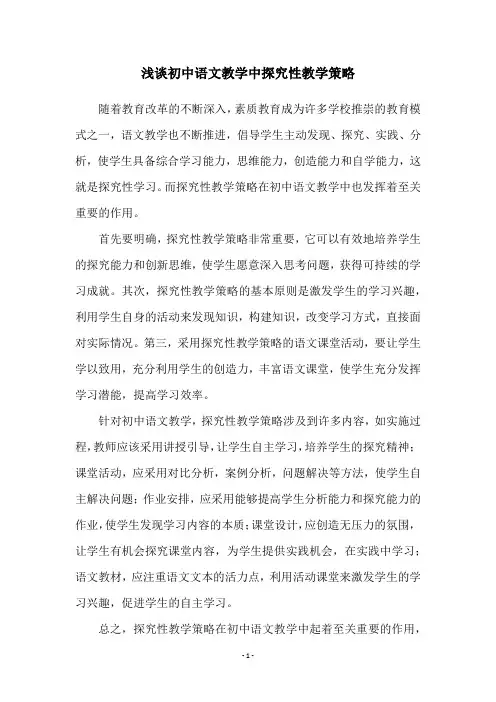 浅谈初中语文教学中探究性教学策略

随着教育改革的不断深入，素质教育成为许多学校推崇的教育模式之一，语文教学也不断推进，倡导学生主动发现、探究、实践、分析，使学生具备综合学习能力，思维能力，创造能力和自学能力，这就是探究性学习。而探究性教学策略在初中语文教学中也发挥着至关重要的作用。

首先要明确，探究性教学策略非常重要，它可以有效地培养学生的探究能力和创新思维，使学生愿意深入思考问题，获得可持续的学习成就。其次，探究性教学策略的基本原则是激发学生的学习兴趣，利用学生自身的活动来发现知识，构建知识，改变学习方式，直接面对实际情况。第三，采用探究性教学策略的语文课堂活动，要让学生学以致用，充分利用学生的创造力，丰富语文课堂，使学生充分发挥学习潜能，提高学习效率。

针对初中语文教学，探究性教学策略涉及到许多内容，如实施过程，教师应该采用讲授引导，让学生自主学习，培养学生的探究精神；课堂活动，应采用对比分析，案例分析，问题解决等方法，使学生自主解决问题；作业安排，应采用能够提高学生分析能力和探究能力的作业，使学生发现学习内容的本质；课堂设计，应创造无压力的氛围，让学生有机会探究课堂内容，为学生提供实践机会，在实践中学习；语文教材，应注重语文文本的活力点，利用活动课堂来激发学生的学习兴趣，促进学生的自主学习。

总之，探究性教学策略在初中语文教学中起着至关重要的作用，

- 1 -